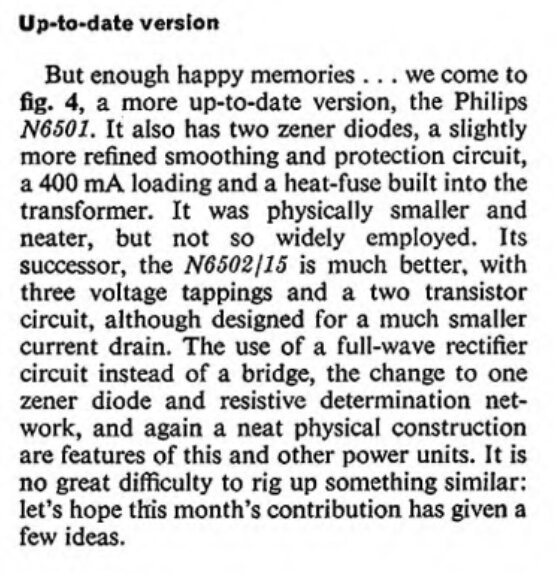 Up-to-date version

But enough happy memories . . . we come to fig. 4, a more up-to-date version, the Philips N6501. It also has two zener diodes, a slightly more refined smoothing and protection circuit, a 400 mA loading and a heat-fuse built into the transformer. It was physically smaller and neater, but not so widely employed. Its successor, the N6502/15 is much better, with three voltage tappings and a two transistor circuit, although designed for a much smaller current drain. The use of a full-wave rectifier circuit instead of a bridge, the change to one zener diode and resistive determination network, and again a neat physical construction are features of this and other power units. It is no great difficulty to rig up something similar: let's hope this month's contribution has given a few ideas.